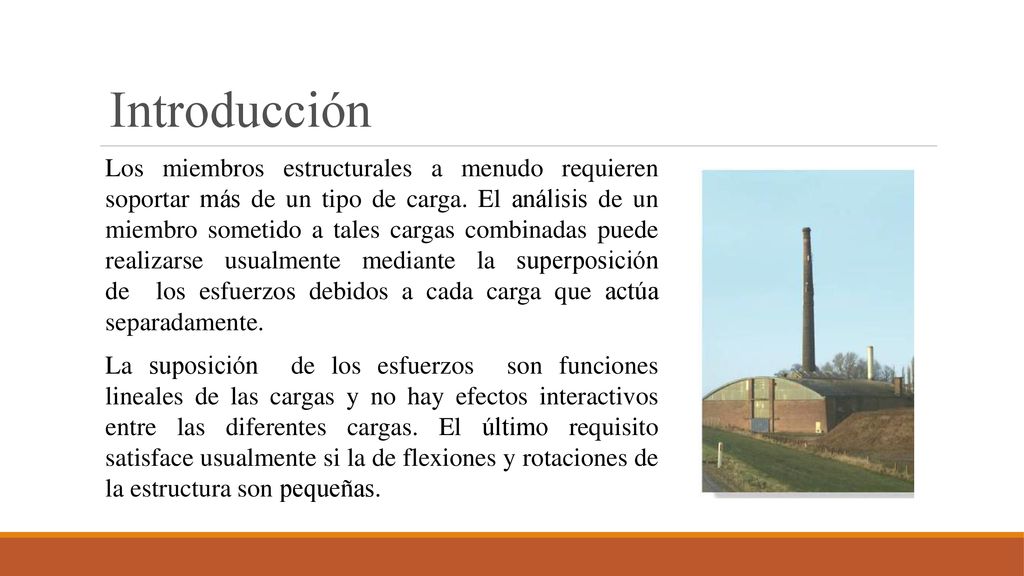 Introducción

Los miembros estructurales a menudo requieren soportar más de un tipo de carga. El análisis de un miembro sometido a tales cargas combinadas puede realizarse usualmente mediante la superposición de los esfuerzos debidos a cada carga que actúa separadamente.

La suposición de los esfuerzos son funciones lineales de las cargas y no hay efectos interactivos entre las diferentes cargas. El último requisito satisface usualmente si la de flexiones y rotaciones de la estructura son pequeñas.